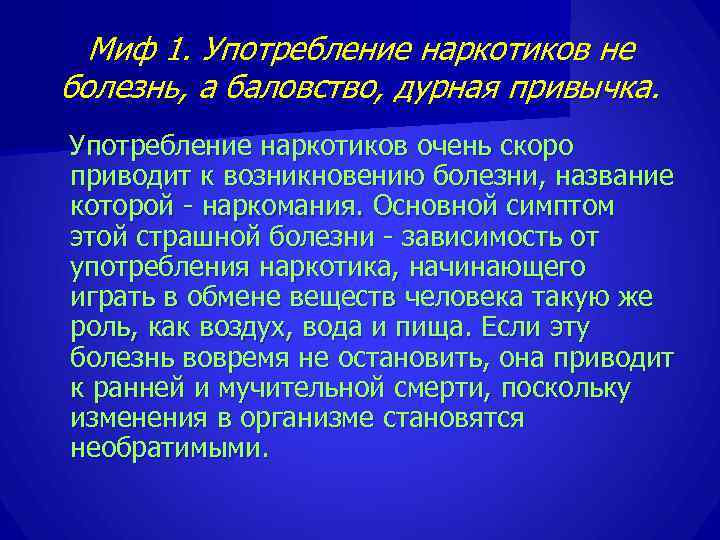 Миф 1. Употребление наркотиков не болезнь, а баловство, дурная привычка.

Употребление наркотиков очень скоро приводит к возникновению болезни, название которой - наркомания. Основной симптом этой страшной болезни - зависимость от употребления наркотика, начинающего играть в обмене веществ человека такую же роль, как воздух, вода и пища. Если эту болезнь вовремя не остановить, она приводит к ранней и мучительной смерти, поскольку изменения в организме становятся необратимыми.